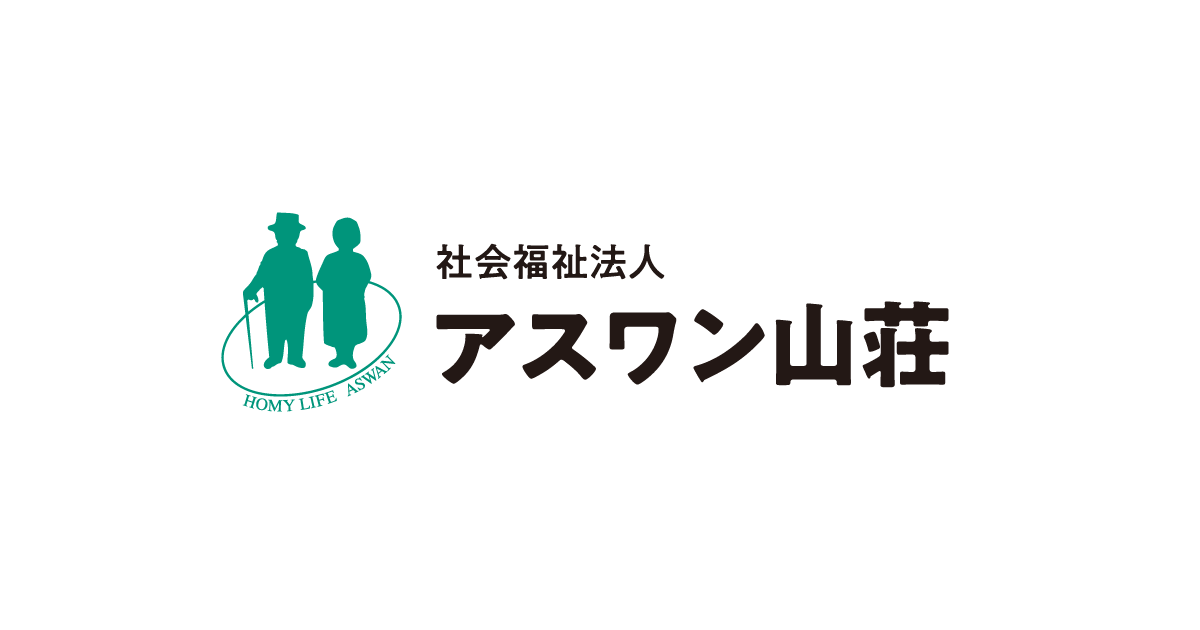 HOMY LIFE ASWAN

社会福祉法人
アスワン山荘